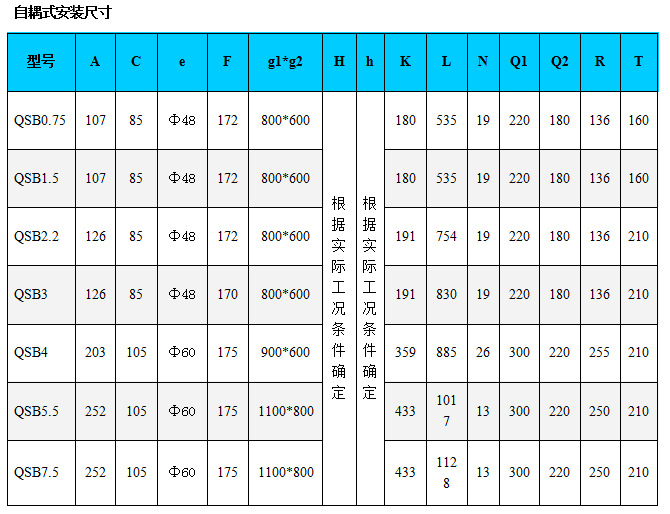 自耦式安装尺寸

| 型号 | A | C | e | F | g1*g2 | H | h | K | L | N | Q1 | Q2 | R | T |
|---|---|---|---|---|---|---|---|---|---|---|---|---|---|---|
| QSB0.75 | 107 | 85 | Φ48 | 172 | 800*600 | 根据实际工况条件确定 | 根据实际工况条件确定 | 180 | 535 | 19 | 220 | 180 | 136 | 160 |
| QSB1.5 | 107 | 85 | Φ48 | 172 | 800*600 | | | 180 | 535 | 19 | 220 | 180 | 136 | 160 |
| QSB2.2 | 126 | 85 | Φ48 | 172 | 800*600 | | | 191 | 754 | 19 | 220 | 180 | 136 | 210 |
| QSB3 | 126 | 85 | Φ48 | 170 | 800*600 | | | 191 | 830 | 19 | 220 | 180 | 136 | 210 |
| QSB4 | 203 | 105 | Φ60 | 175 | 900*600 | | | 359 | 885 | 26 | 300 | 220 | 255 | 210 |
| QSB5.5 | 252 | 105 | Φ60 | 175 | 1100*800 | | | 433 | 1017 | 13 | 300 | 220 | 250 | 210 |
| QSB7.5 | 252 | 105 | Φ60 | 175 | 1100*800 | | | 433 | 1128 | 13 | 300 | 220 | 250 | 210 |